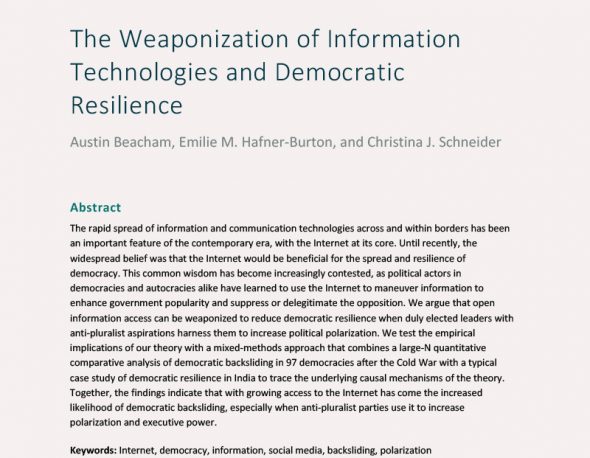 The Weaponization of Information Technologies and Democratic Resilience

Austin Beacham, Emilie M. Hafner-Burton, and Christina J. Schneider

Abstract

The rapid spread of information and communication technologies across and within borders has been an important feature of the contemporary era, with the Internet at its core. Until recently, the widespread belief was that the Internet would be beneficial for the spread and resilience of democracy. This common wisdom has become increasingly contested, as political actors in democracies and autocracies alike have learned to use the Internet to maneuver information to enhance government popularity and suppress or delegitimate the opposition. We argue that open information access can be weaponized to reduce democratic resilience when duly elected leaders with anti-pluralist aspirations harness them to increase political polarization. We test the empirical implications of our theory with a mixed-methods approach that combines a large-N quantitative comparative analysis of democratic backsliding in 97 democracies after the Cold War with a typical case study of democratic resilience in India to trace the underlying causal mechanisms of the theory. Together, the findings indicate that with growing access to the Internet has come the increased likelihood of democratic backsliding, especially when anti-pluralist parties use it to increase polarization and executive power.

Keywords: Internet, democracy, information, social media, backsliding, polarization